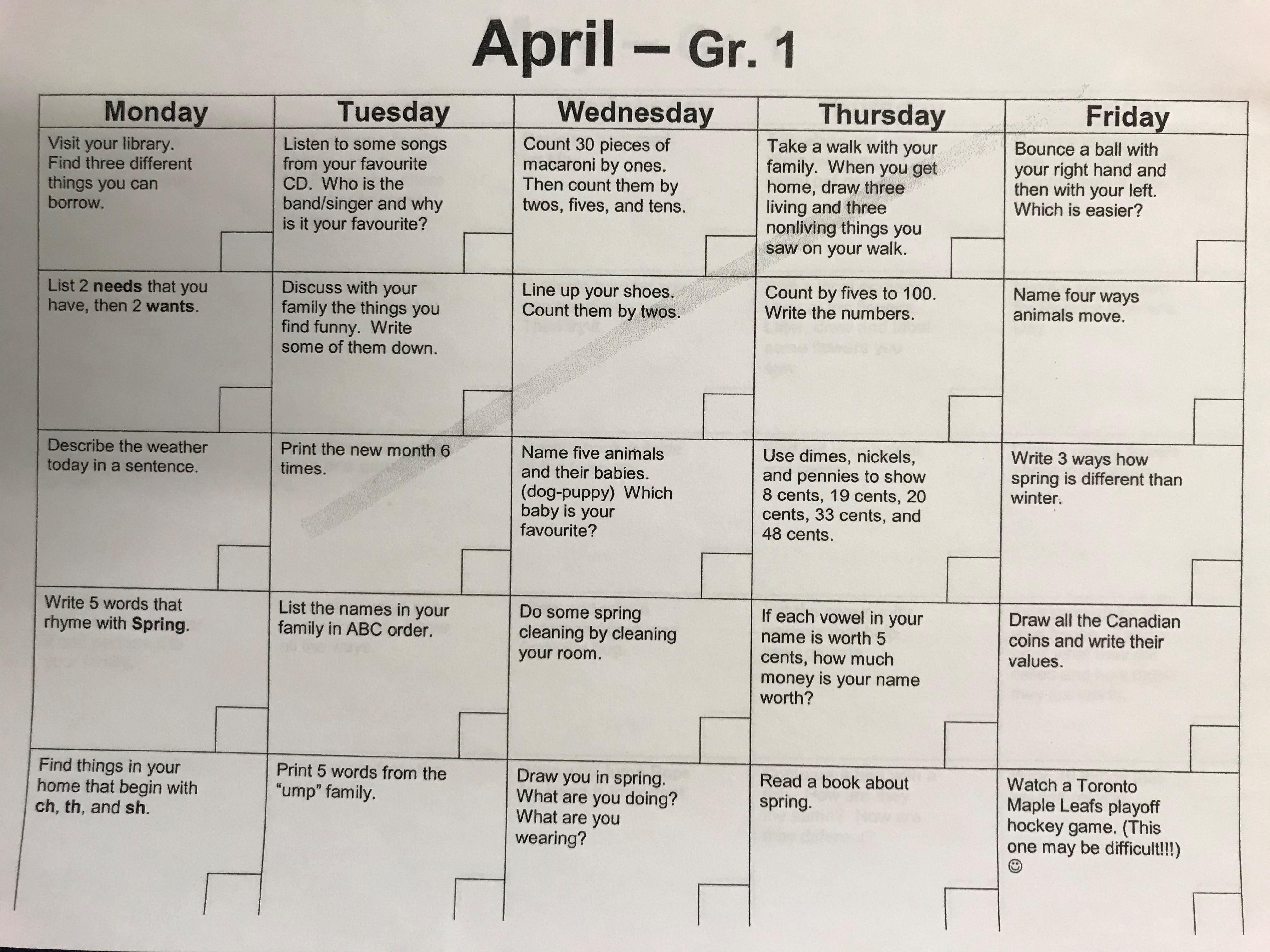 April – Gr. 1

| Monday | Tuesday | Wednesday | Thursday | Friday |
|---|---|---|---|---|
| Visit your library. Find three different things you can borrow. | Listen to some songs from your favourite CD. Who is the band/singer and why is it your favourite? | Count 30 pieces of macaroni by ones. Then count them by twos, fives, and tens. | Take a walk with your family. When you get home, draw three living and three nonliving things you saw on your walk. | Bounce a ball with your right hand and then with your left. Which is easier? |
| List 2 **needs** that you have, then 2 **wants**. | Discuss with your family the things you find funny. Write some of them down. | Line up your shoes. Count them by twos. | Count by fives to 100. Write the numbers. | Name four ways animals move. |
| Describe the weather today in a sentence. | Print the new month 6 times. | Name five animals and their babies. (dog-puppy) Which baby is your favourite? | Use dimes, nickels, and pennies to show 8 cents, 19 cents, 20 cents, 33 cents, and 48 cents. | Write 3 ways how spring is different than winter. |
| Write 5 words that rhyme with **Spring**. | List the names in your family in ABC order. | Do some spring cleaning by cleaning your room. | If each vowel in your name is worth 5 cents, how much money is your name worth? | Draw all the Canadian coins and write their values. |
| Find things in your home that begin with **ch**, **th**, and **sh**. | Print 5 words from the "ump" family. | Draw you in spring. What are you doing? What are you wearing? | Read a book about spring. | Watch a Toronto Maple Leafs playoff hockey game. (This one may be difficult!!!) ☺ |